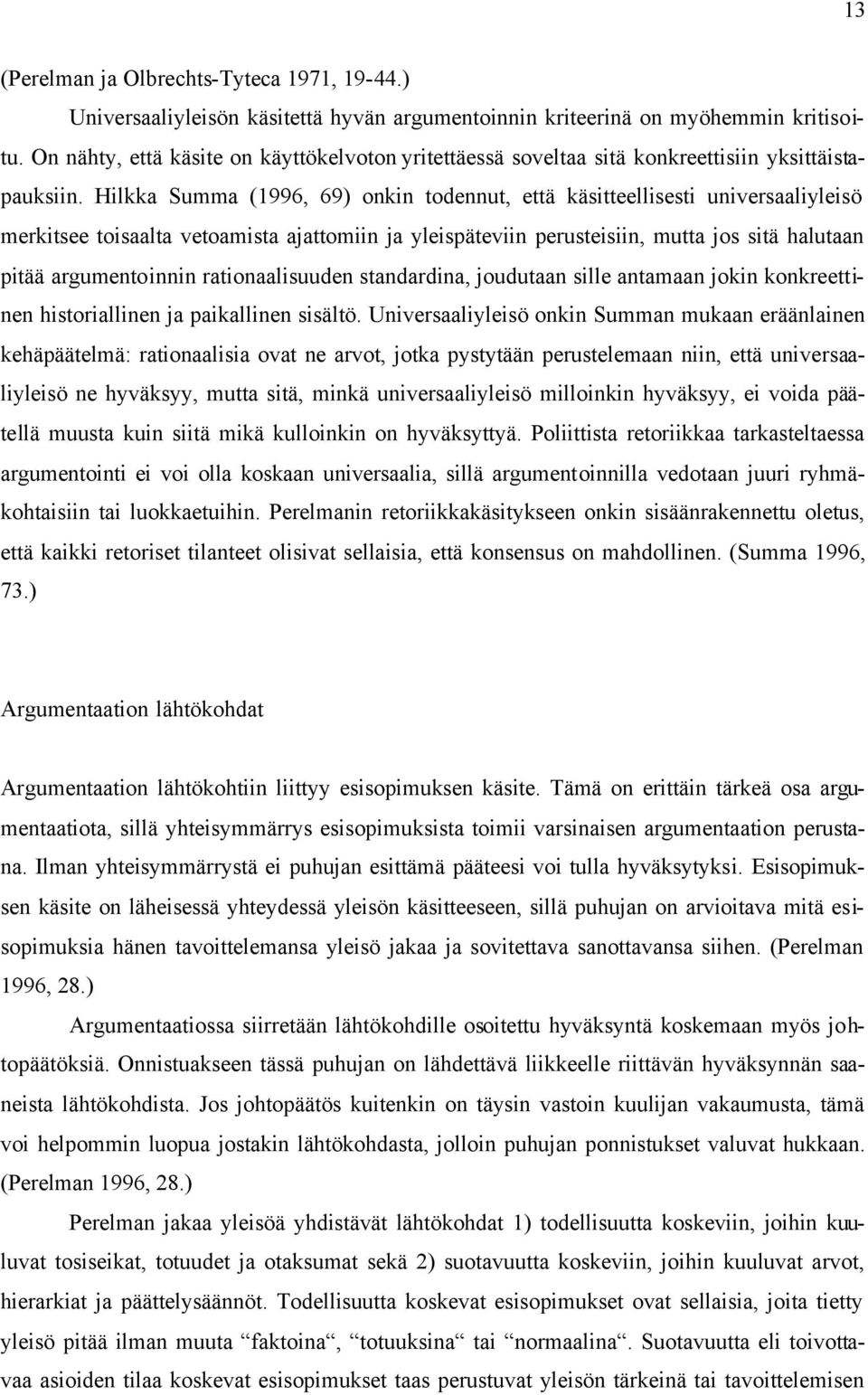 13

(Perelman ja Olbrechts-Tyteca 1971, 19-44.)

Universaaliyleisön käsitettä hyvän argumentoinnin kriteerinä on myöhemmin kritisoitu. On nähty, että käsite on käyttökelvoton yritettäessä soveltaa sitä konkreettisiin yksittäistapauksiin. Hilkka Summa (1996, 69) onkin todennut, että käsitteellisesti universaaliyleisö merkitsee toisaalta vetoamista ajattomiin ja yleispäteviin perusteisiin, mutta jos sitä halutaan pitää argumentoinnin rationaalisuuden standardina, joudutaan sille antamaan jokin konkreettinen historiallinen ja paikallinen sisältö. Universaaliyleisö onkin Summan mukaan eräänlainen kehäpäätelmä: rationaalisia ovat ne arvot, jotka pystytään perustelemaan niin, että universaaliyleisö ne hyväksyy, mutta sitä, minkä universaaliyleisö milloinkin hyväksyy, ei voida päätellä muusta kuin siitä mikä kulloinkin on hyväksyttyä. Poliittista retoriikkaa tarkasteltaessa argumentointi ei voi olla koskaan universaalia, sillä argumentoinnilla vedotaan juuri ryhmäkohtaisiin tai luokkaetuihin. Perelmanin retoriikkakäsitykseen onkin sisäänrakennettu oletus, että kaikki retoriset tilanteet olisivat sellaisia, että konsensus on mahdollinen. (Summa 1996, 73.)

Argumentaation lähtökohdat

Argumentaation lähtökohtiin liittyy esisopimuksen käsite. Tämä on erittäin tärkeä osa argumentaatiota, sillä yhteisymmärrys esisopimuksista toimii varsinaisen argumentaation perustana. Ilman yhteisymmärrystä ei puhujan esittämä pääteesi voi tulla hyväksytyksi. Esisopimuksen käsite on läheisessä yhteydessä yleisön käsitteeseen, sillä puhujan on arvioitava mitä esisopimuksia hänen tavoittelemansa yleisö jakaa ja sovitettava sanottavansa siihen. (Perelman 1996, 28.)

Argumentaatiossa siirretään lähtökohdille osoitettu hyväksyntä koskemaan myös johtopäätöksiä. Onnistuakseen tässä puhujan on lähdettävä liikkeelle riittävän hyväksynnän saaneista lähtökohdista. Jos johtopäätös kuitenkin on täysin vastoin kuulijan vakaumusta, tämä voi helpommin luopua jostakin lähtökohdasta, jolloin puhujan ponnistukset valuvat hukkaan. (Perelman 1996, 28.)

Perelman jakaa yleisöä yhdistävät lähtökohdat 1) todellisuutta koskeviin, joihin kuuluvat tosiseikat, totuudet ja otaksumat sekä 2) suotavuutta koskeviin, joihin kuuluvat arvot, hierarkiat ja päättelysäännöt. Todellisuutta koskevat esisopimukset ovat sellaisia, joita tietty yleisö pitää ilman muuta “faktoina“, “totuuksina“ tai “normaalina“. Suotavuutta eli toivottavaa asioiden tilaa koskevat esisopimukset taas perustuvat yleisön tärkeinä tai tavoittelemisen